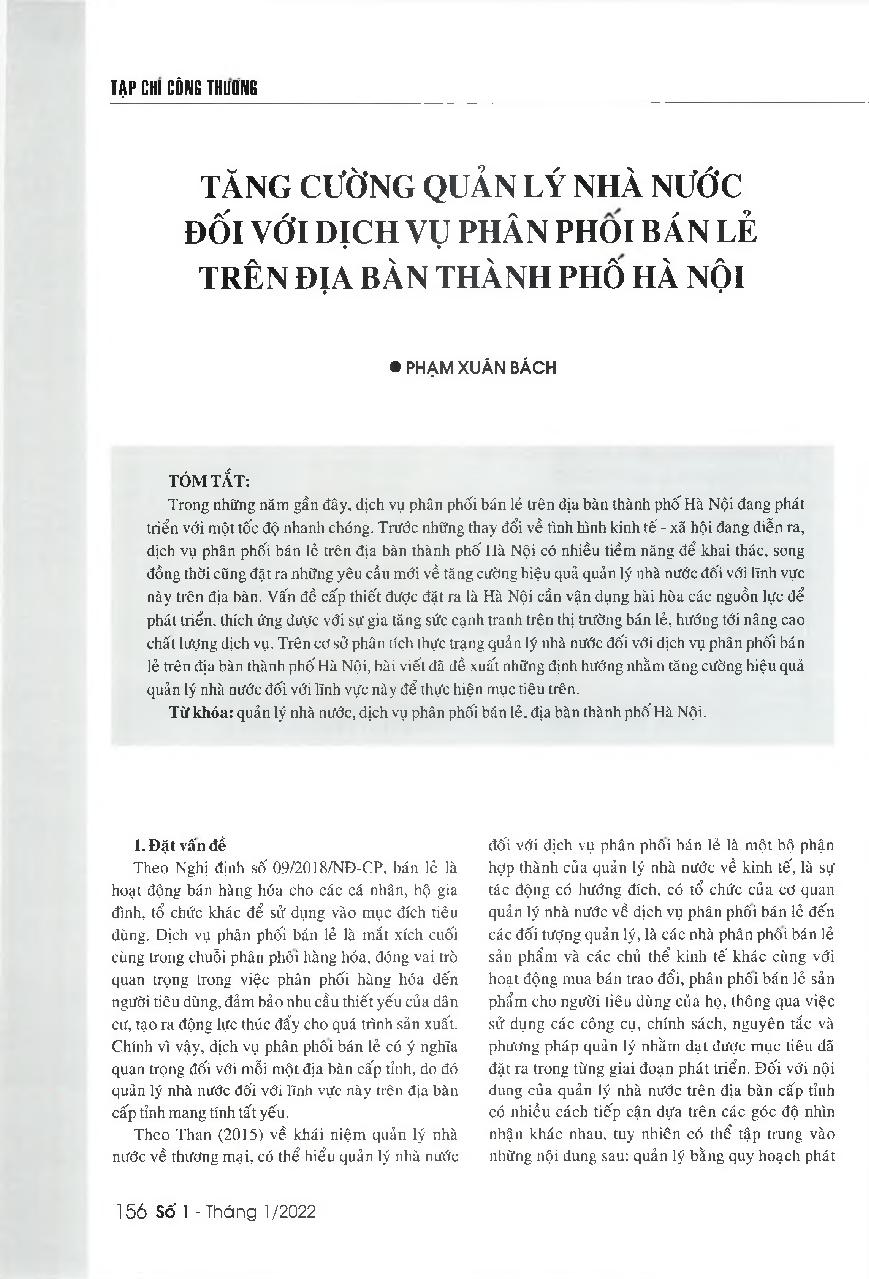 TẠP CHÍ CÔNG THƯƠNG

TĂNG CƯỜNG QUẢN LÝ NHÀ NƯỚC ĐỐI VỚI DỊCH VỤ PHÂN PHỐI BÁN LẺ TRÊN ĐỊA BÀN THÀNH PHỐ HÀ NỘI

● PHẠM XUÂN BÁCH

TÓM TẮT:

Trong những năm gần đây, dịch vụ phân phối bán lẻ trên địa bàn thành phố Hà Nội đang phát triển với một tốc độ nhanh chóng. Trước những thay đổi về tình hình kinh tế - xã hội đang diễn ra, dịch vụ phân phối bán lẻ trên địa bàn thành phố Hà Nội có nhiều tiềm năng để khai thác, song đồng thời cũng đặt ra những yêu cầu mới về tăng cường hiệu quả quản lý nhà nước đối với lĩnh vực này trên địa bàn. Vấn đề cấp thiết được đặt ra là Hà Nội cần vận dụng hài hòa các nguồn lực để phát triển, thích ứng được với sự gia tăng sức cạnh tranh trên thị trường bán lẻ, hướng tới nâng cao chất lượng dịch vụ. Trên cơ sở phân tích thực trạng quản lý nhà nước đối với dịch vụ phân phối bán lẻ trên địa bàn thành phố Hà Nội, bài viết đã đề xuất những định hướng nhằm tăng cường hiệu quả quản lý nhà nước đối với lĩnh vực này để thực hiện mục tiêu trên.

Từ khóa: quản lý nhà nước, dịch vụ phân phối bán lẻ, địa bàn thành phố Hà Nội.

1. Đặt vấn đề

Theo Nghị định số 09/2018/NĐ-CP, bán lẻ là hoạt động bán hàng hóa cho các cá nhân, hộ gia đình, tổ chức khác để sử dụng vào mục đích tiêu dùng. Dịch vụ phân phối bán lẻ là mắt xích cuối cùng trong chuỗi phân phối hàng hóa, đóng vai trò quan trọng trong việc phân phối hàng hóa đến người tiêu dùng, đảm bảo nhu cầu thiết yếu của dân cư, tạo ra động lực thúc đẩy cho quá trình sản xuất. Chính vì vậy, dịch vụ phân phối bán lẻ có ý nghĩa quan trọng đối với mỗi một địa bàn cấp tỉnh, do đó quản lý nhà nước đối với lĩnh vực này trên địa bàn cấp tỉnh mang tính tất yếu.

Theo Than (2015) về khái niệm quản lý nhà nước về thương mại, có thể hiểu quản lý nhà nước đối với dịch vụ phân phối bán lẻ là một bộ phận hợp thành của quản lý nhà nước về kinh tế, là sự tác động có hướng đích, có tổ chức của cơ quan quản lý nhà nước về dịch vụ phân phối bán lẻ đến các đối tượng quản lý, là các nhà phân phối bán lẻ sản phẩm và các chủ thể kinh tế khác cùng với hoạt động mua bán trao đổi, phân phối bán lẻ sản phẩm cho người tiêu dùng của họ, thông qua việc sử dụng các công cụ, chính sách, nguyên tắc và phương pháp quản lý nhằm đạt được mục tiêu đã đặt ra trong từng giai đoạn phát triển. Đối với nội dung của quản lý nhà nước trên địa bàn cấp tỉnh có nhiều cách tiếp cận dựa trên các góc độ nhìn nhận khác nhau, tuy nhiên có thể tập trung vào những nội dung sau: quản lý bằng quy hoạch phát

156 Số 1 - Tháng 1/2022